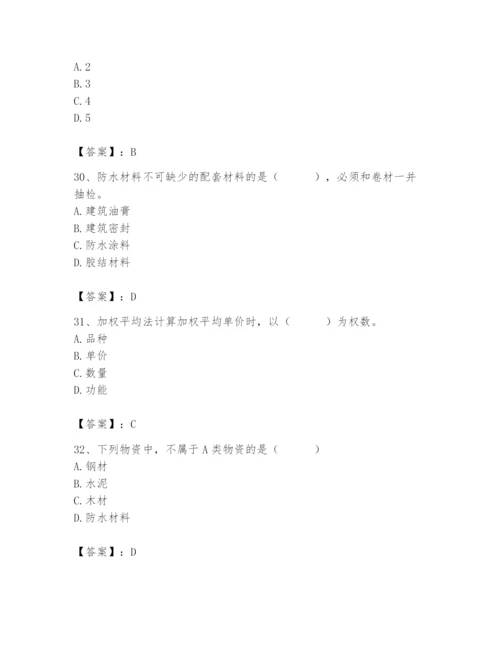 A. 2
B. 3
C. 4
D. 5

【答案】：B

30、防水材料不可缺少的配套材料的是（　　），必须和卷材一并抽检。
A. 建筑油膏
B. 建筑密封
C. 防水涂料
D. 胶结材料

【答案】：D

31、加权平均法计算加权平均单价时，以（　　）为权数。
A. 品种
B. 单价
C. 数量
D. 功能

【答案】：C

32、下列物资中，不属于 A 类物资的是（　　）
A. 钢材
B. 水泥
C. 木材
D. 防水材料

【答案】：D